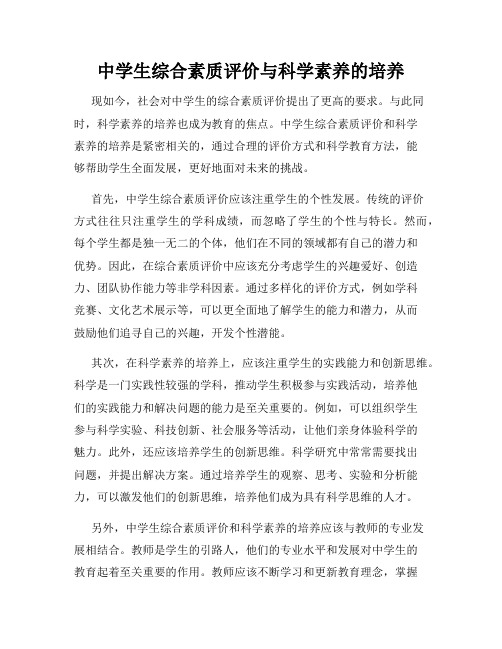 中学生综合素质评价与科学素养的培养

现如今，社会对中学生的综合素质评价提出了更高的要求。与此同时，科学素养的培养也成为教育的焦点。中学生综合素质评价和科学素养的培养是紧密相关的，通过合理的评价方式和科学教育方法，能够帮助学生全面发展，更好地面对未来的挑战。

首先，中学生综合素质评价应该注重学生的个性发展。传统的评价方式往往只注重学生的学科成绩，而忽略了学生的个性与特长。然而，每个学生都是独一无二的个体，他们在不同的领域都有自己的潜力和优势。因此，在综合素质评价中应该充分考虑学生的兴趣爱好、创造力、团队协作能力等非学科因素。通过多样化的评价方式，例如学科竞赛、文化艺术展示等，可以更全面地了解学生的能力和潜力，从而鼓励他们追寻自己的兴趣，开发个性潜能。

其次，在科学素养的培养上，应该注重学生的实践能力和创新思维。科学是一门实践性较强的学科，推动学生积极参与实践活动，培养他们的实践能力和解决问题的能力是至关重要的。例如，可以组织学生参与科学实验、科技创新、社会服务等活动，让他们亲身体验科学的魅力。此外，还应该培养学生的创新思维。科学研究中常常需要找出问题，并提出解决方案。通过培养学生的观察、思考、实验和分析能力，可以激发他们的创新思维，培养他们成为具有科学思维的人才。

另外，中学生综合素质评价和科学素养的培养应该与教师的专业发展相结合。教师是学生的引路人，他们的专业水平和发展对中学生的教育起着至关重要的作用。教师应该不断学习和更新教育理念，掌握